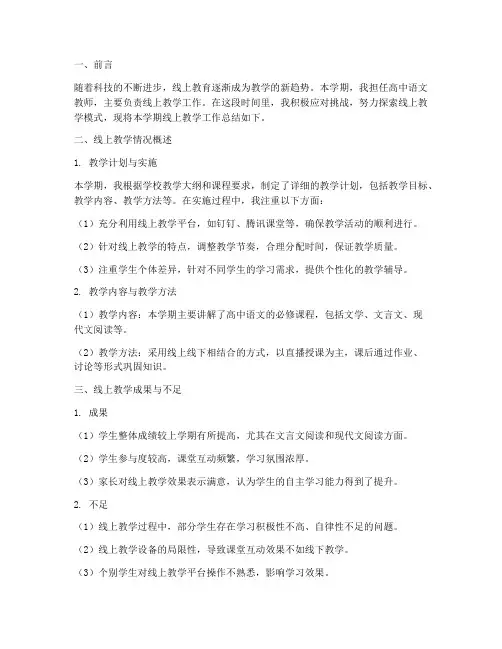 一、前言

随着科技的不断进步，线上教育逐渐成为教学的新趋势。本学期，我担任高中语文教师，主要负责线上教学工作。在这段时间里，我积极应对挑战，努力探索线上教学模式，现将本学期线上教学工作总结如下。

二、线上教学情况概述

1. 教学计划与实施

本学期，我根据学校教学大纲和课程要求，制定了详细的教学计划，包括教学目标、教学内容、教学方法等。在实施过程中，我注重以下方面：

（1）充分利用线上教学平台，如钉钉、腾讯课堂等，确保教学活动的顺利进行。

（2）针对线上教学的特点，调整教学节奏，合理分配时间，保证教学质量。

（3）注重学生个体差异，针对不同学生的学习需求，提供个性化的教学辅导。

2. 教学内容与教学方法

（1）教学内容：本学期主要讲解了高中语文的必修课程，包括文学、文言文、现代文阅读等。

（2）教学方法：采用线上线下相结合的方式，以直播授课为主，课后通过作业、讨论等形式巩固知识。

三、线上教学成果与不足

1. 成果

（1）学生整体成绩较上学期有所提高，尤其在文言文阅读和现代文阅读方面。

（2）学生参与度较高，课堂互动频繁，学习氛围浓厚。

（3）家长对线上教学效果表示满意，认为学生的自主学习能力得到了提升。

2. 不足

（1）线上教学过程中，部分学生存在学习积极性不高、自律性不足的问题。

（2）线上教学设备的局限性，导致课堂互动效果不如线下教学。

（3）个别学生对线上教学平台操作不熟悉，影响学习效果。